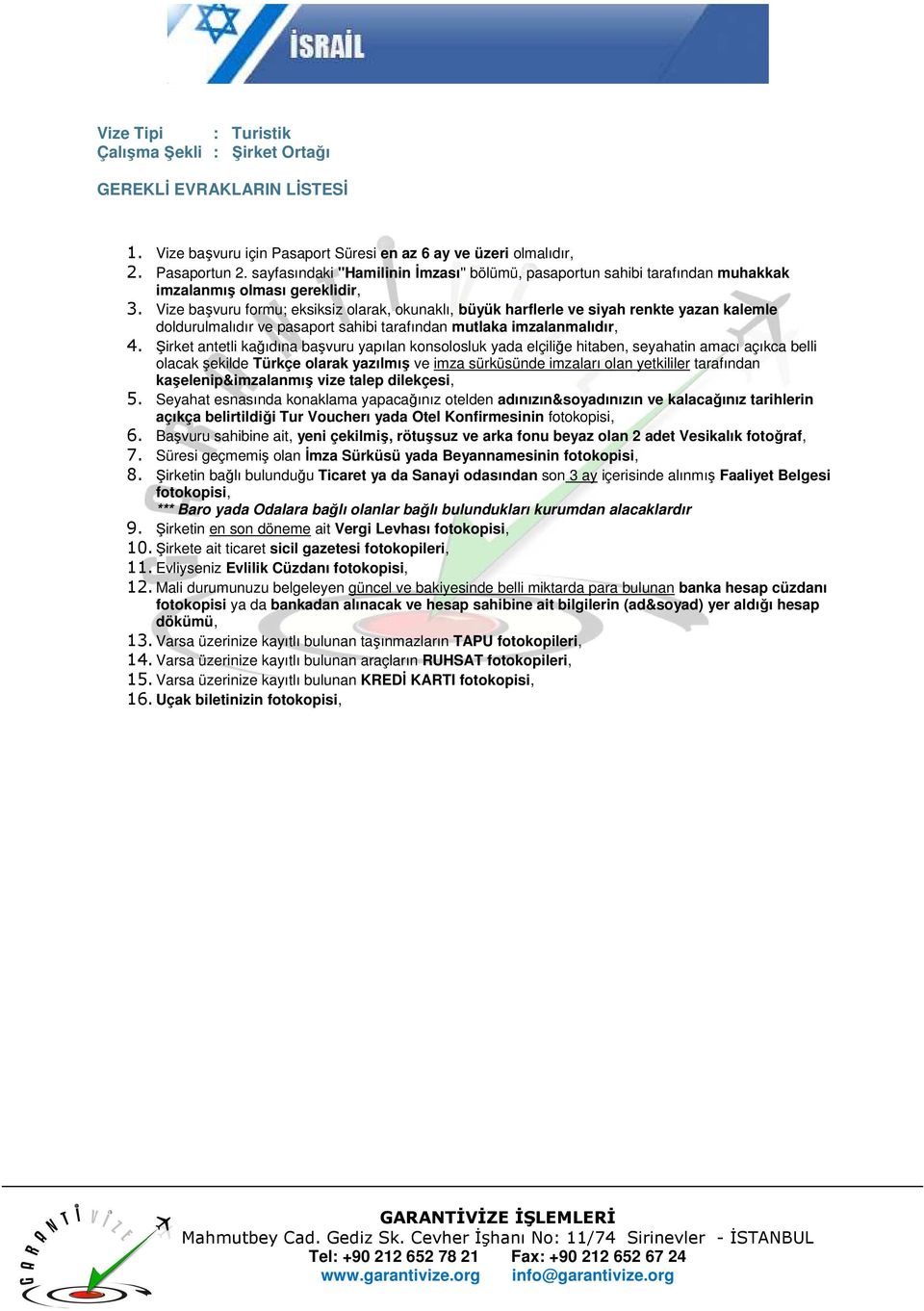 İSRAİL

Vize Tipi : Turistik
Çalışma Şekli : Şirket Ortağı

GEREKLİ EVRAKLARIN LİSTESİ

1. Vize başvuru için Pasaport Süresi en az 6 ay ve üzeri olmalıdır,
2. Pasaportun 2. sayfasındaki "Hamilinin İmzası" bölümü, pasaportun sahibi tarafından muhakkak imzalanmış olması gereklidir,
3. Vize başvuru formu; eksiksiz olarak, okunaklı, büyük harflerle ve siyah renkte yazan kalemle doldurulmalıdır ve pasaport sahibi tarafından mutlaka imzalanmalıdır,
4. Şirket antetli kağıdına başvuru yapılan konsolosluk yada elçiliğe hitaben, seyahatin amacı açıkca belli olacak şekilde Türkçe olarak yazılmış ve imza sürküsünde imzaları olan yetkililer tarafından kaşelenip&imzalanmış vize talep dilekçesi,
5. Seyahat esnasında konaklama yapacağınız otelden adınızın&soyadınızın ve kalacağınız tarihlerin açıkça belirtildiği Tur Voucherı yada Otel Konfirmesinin fotokopisi,
6. Başvuru sahibine ait, yeni çekilmiş, rötuşsuz ve arka fonu beyaz olan 2 adet Vesikalık fotoğraf,
7. Süresi geçmemiş olan İmza Sürküsü yada Beyannamesinin fotokopisi,
8. Şirketin bağlı bulunduğu Ticaret ya da Sanayi odasından son 3 ay içerisinde alınmış Faaliyet Belgesi fotokopisi,
*** Baro yada Odalara bağlı olanlar bağlı bulundukları kurumdan alacaklardır
9. Şirketin en son döneme ait Vergi Levhası fotokopisi,
10. Şirkete ait ticaret sicil gazetesi fotokopileri,
11. Evliyseniz Evlilik Cüzdanı fotokopisi,
12. Mali durumunuzu belgeleyen güncel ve bakiyesinde belli miktarda para bulunan banka hesap cüzdanı fotokopisi ya da bankadan alınacak ve hesap sahibine ait bilgilerin (ad&soyad) yer aldığı hesap dökümü,
13. Varsa üzerinize kayıtlı bulunan taşınmazların TAPU fotokopileri,
14. Varsa üzerinize kayıtlı bulunan araçların RUHSAT fotokopileri,
15. Varsa üzerinize kayıtlı bulunan KREDİ KARTI fotokopisi,
16. Uçak biletinizin fotokopisi,

GARANTİ VİZE

GARANTİVİZE İŞLEMLERİ
Mahmutbey Cad. Gediz Sk. Cevher İşhanı No: 11/74 Sirinevler - İSTANBUL
Tel: +90 212 652 78 21 Fax: +90 212 652 67 24
www.garantivize.org info@garantivize.org